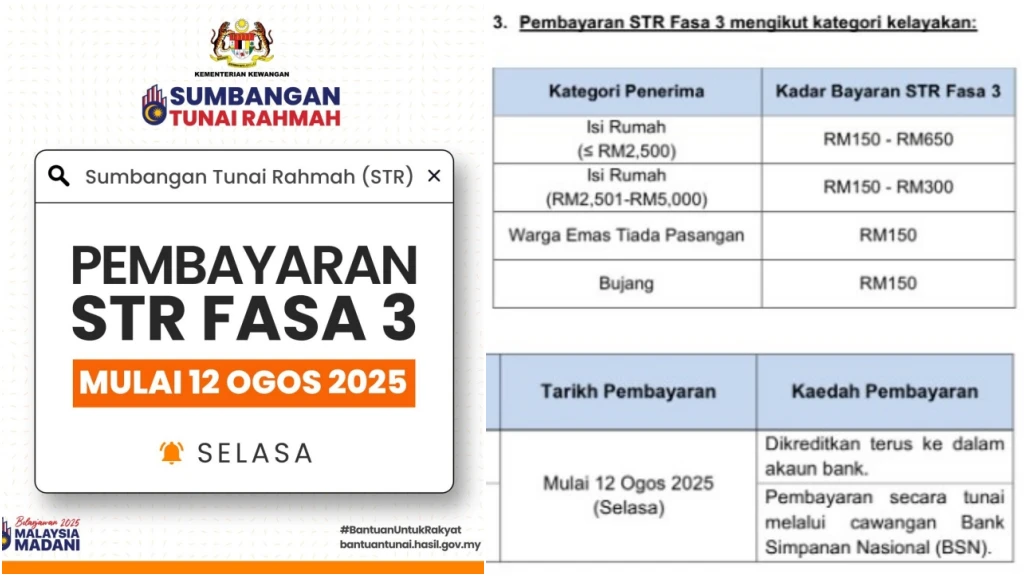 KEMENTERIAN KEWANGAN

SUMBANGAN TUNAI RAHMAH

Sumbangan Tunai Rahmah (STR) ×

PEMBAYARAN STR FASA 3

MULAI 12 OGOS 2025

SELASA

Belanjawan 2025 MALAYSIA MADANI

#BantuanUntukRakyat
bantuantunai.hasil.gov.my

3. Pembayaran STR Fasa 3 mengikut kategori kelayakan:

| Kategori Penerima | Kadar Bayaran STR Fasa 3 |
|---|---|
| Isi Rumah (≤ RM2,500) | RM150 - RM650 |
| Isi Rumah (RM2,501-RM5,000) | RM150 - RM300 |
| Warga Emas Tiada Pasangan | RM150 |
| Bujang | RM150 |

| Tarikh Pembayaran | Kaedah Pembayaran |
|---|---|
| Mulai 12 Ogos 2025 (Selasa) | Dikreditkan terus ke dalam akaun bank. |
| | Pembayaran secara tunai melalui cawangan Bank Simpanan Nasional (BSN). |